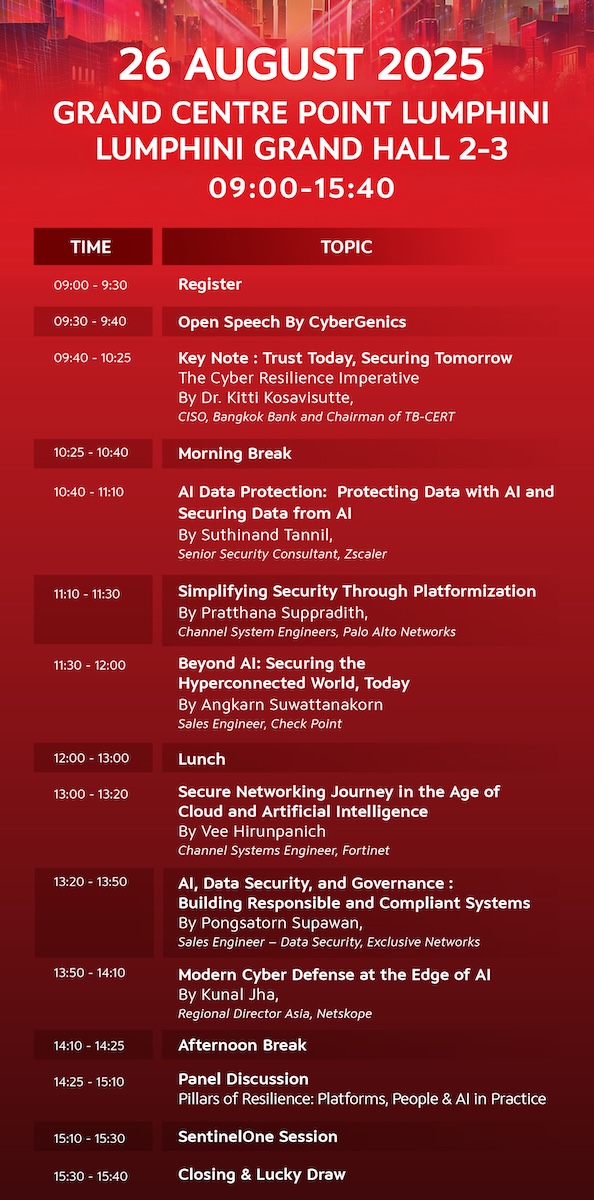 26 AUGUST 2025
GRAND CENTRE POINT LUMPHINI
LUMPHINI GRAND HALL 2-3
09:00-15:40

| TIME | TOPIC |
|---|---|
| 09:00 - 9:30 | Register |
| 09:30 - 9:40 | Open Speech By CyberGenics |
| 09:40 - 10:25 | Key Note : Trust Today, Securing Tomorrow The Cyber Resilience Imperative By Dr. Kitti Kosavisutte, CISO, Bangkok Bank and Chairman of TB-CERT |
| 10:25 - 10:40 | Morning Break |
| 10:40 - 11:10 | AI Data Protection: Protecting Data with AI and Securing Data from AI By Suthinand Tannil, Senior Security Consultant, Zscaler |
| 11:10 - 11:30 | Simplifying Security Through Platformization By Pratthana Suppradith, Channel System Engineers, Palo Alto Networks |
| 11:30 - 12:00 | Beyond AI: Securing the Hyperconnected World, Today By Angkarn Suwattanakorn Sales Engineer, Check Point |
| 12:00 - 13:00 | Lunch |
| 13:00 - 13:20 | Secure Networking Journey in the Age of Cloud and Artificial Intelligence By Vee Hirunpanich Channel Systems Engineer, Fortinet |
| 13:20 - 13:50 | AI, Data Security, and Governance : Building Responsible and Compliant Systems By Pongsatorn Supawan, Sales Engineer – Data Security, Exclusive Networks |
| 13:50 - 14:10 | Modern Cyber Defense at the Edge of AI By Kunal Jha, Regional Director Asia, Netskope |
| 14:10 - 14:25 | Afternoon Break |
| 14:25 - 15:10 | Panel Discussion Pillars of Resilience: Platforms, People & AI in Practice |
| 15:10 - 15:30 | SentinelOne Session |
| 15:30 - 15:40 | Closing & Lucky Draw |